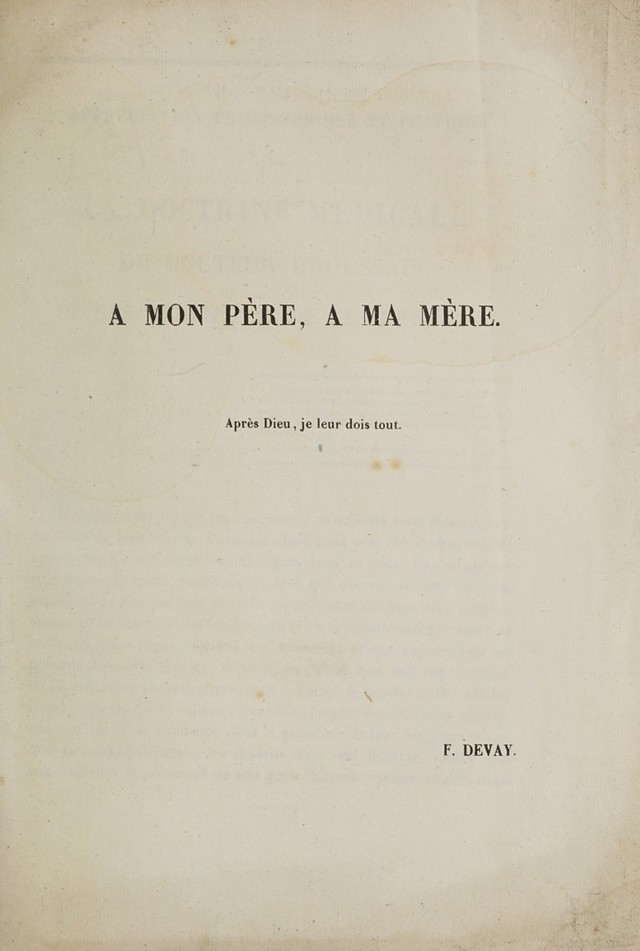 A MON PÈRE, A MA MÈRE.

Après Dieu, je leur dois tout.

F. DEVAY.